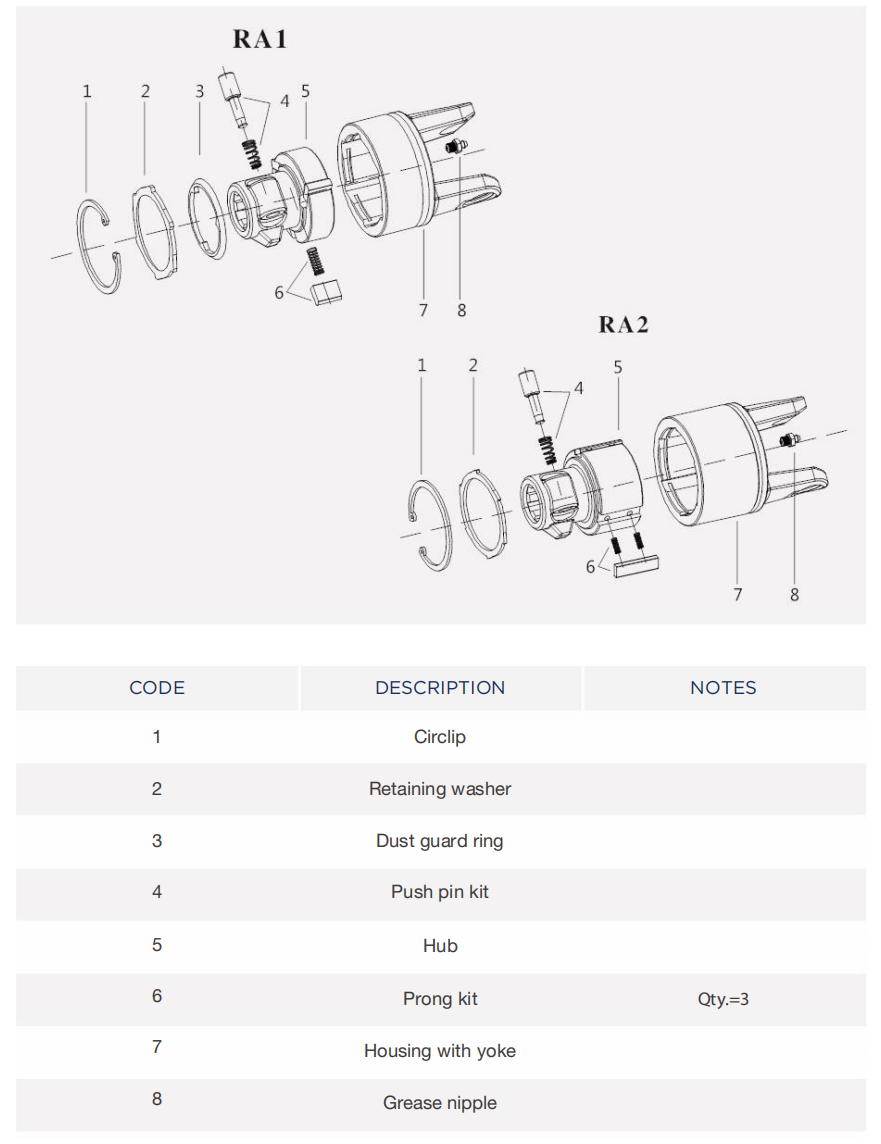 RA1

1 2 3 4 5

6

7 8

RA2

1 2 4 5

6

7 8

| CODE | DESCRIPTION | NOTES |
|---|---|---|
| 1 | Circlip | |
| 2 | Retaining washer | |
| 3 | Dust guard ring | |
| 4 | Push pin kit | |
| 5 | Hub | |
| 6 | Prong kit | Qty.=3 |
| 7 | Housing with yoke | |
| 8 | Grease nipple | |